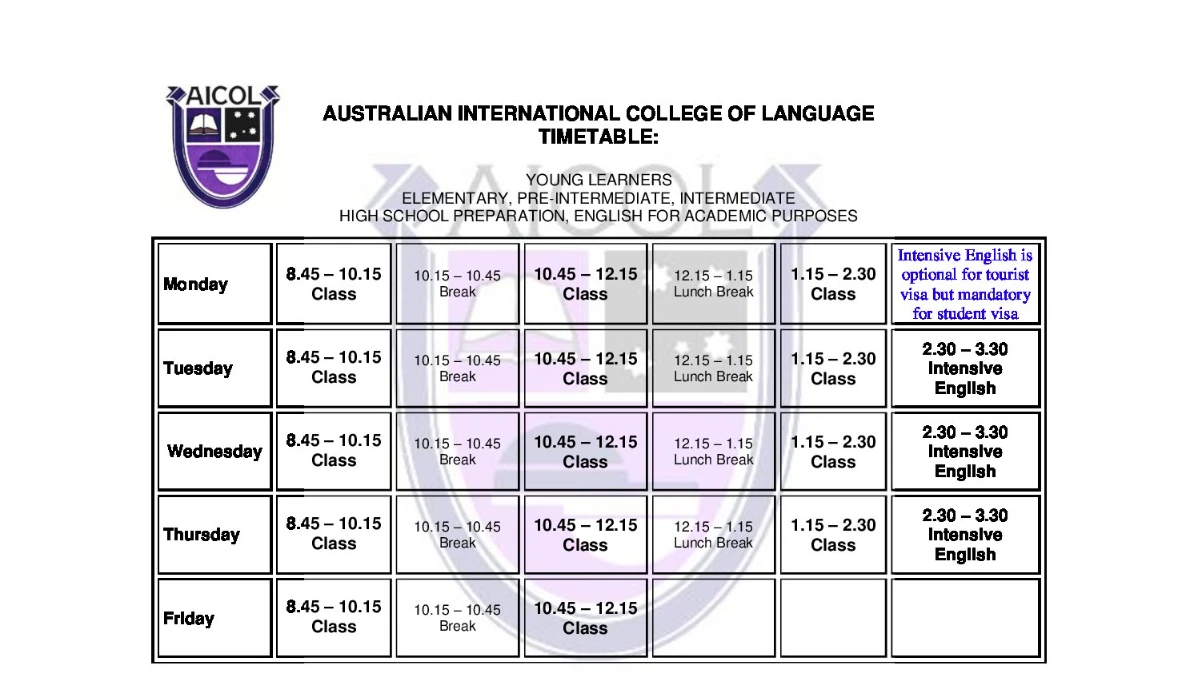 AICOL

AUSTRALIAN INTERNATIONAL COLLEGE OF LANGUAGE TIMETABLE:

YOUNG LEARNERS
ELEMENTARY, PRE-INTERMEDIATE, INTERMEDIATE
HIGH SCHOOL PREPARATION, ENGLISH FOR ACADEMIC PURPOSES

| | | | | | | |
|---|---|---|---|---|---|---|
| Monday | 8.45 – 10.15 Class | 10.15 – 10.45 Break | 10.45 – 12.15 Class | 12.15 – 1.15 Lunch Break | 1.15 – 2.30 Class | Intensive English is optional for tourist visa but mandatory for student visa |
| Tuesday | 8.45 – 10.15 Class | 10.15 – 10.45 Break | 10.45 – 12.15 Class | 12.15 – 1.15 Lunch Break | 1.15 – 2.30 Class | 2.30 – 3.30 Intensive English |
| Wednesday | 8.45 – 10.15 Class | 10.15 – 10.45 Break | 10.45 – 12.15 Class | 12.15 – 1.15 Lunch Break | 1.15 – 2.30 Class | 2.30 – 3.30 Intensive English |
| Thursday | 8.45 – 10.15 Class | 10.15 – 10.45 Break | 10.45 – 12.15 Class | 12.15 – 1.15 Lunch Break | 1.15 – 2.30 Class | 2.30 – 3.30 Intensive English |
| Friday | 8.45 – 10.15 Class | 10.15 – 10.45 Break | 10.45 – 12.15 Class | | | |